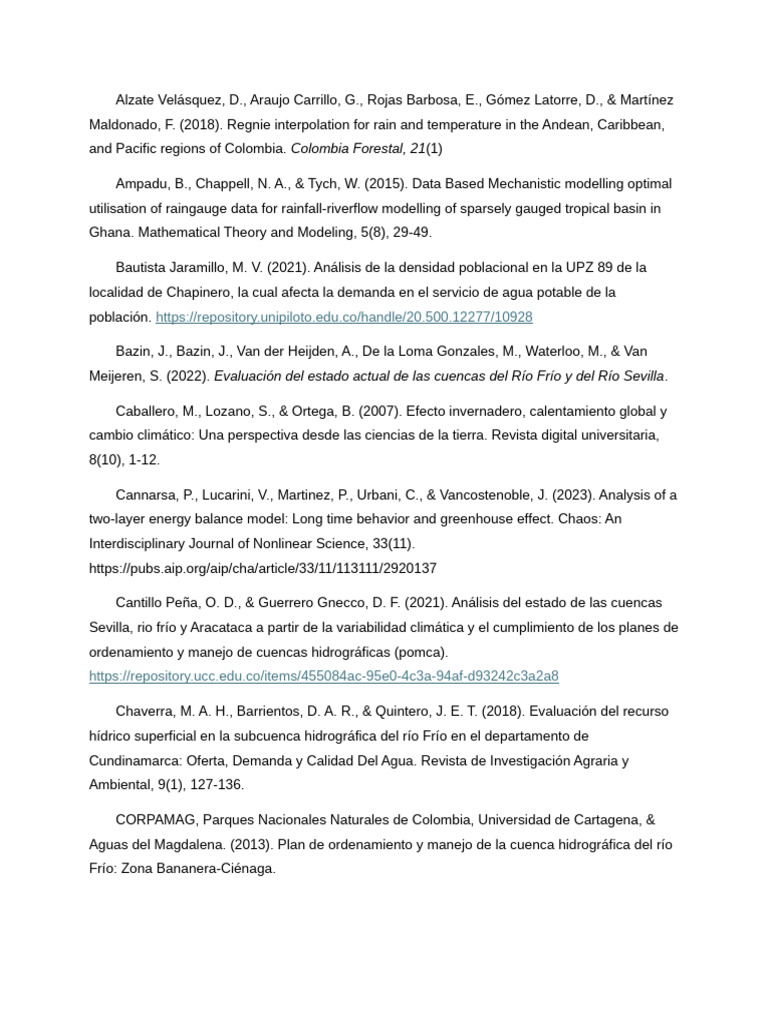 Alzate Velásquez, D., Araujo Carrillo, G., Rojas Barbosa, E., Gómez Latorre, D., & Martínez Maldonado, F. (2018). Regnie interpolation for rain and temperature in the Andean, Caribbean, and Pacific regions of Colombia. Colombia Forestal, 21(1)

Ampadu, B., Chappell, N. A., & Tych, W. (2015). Data Based Mechanistic modelling optimal utilisation of raingauge data for rainfall-riverflow modelling of sparsely gauged tropical basin in Ghana. Mathematical Theory and Modeling, 5(8), 29-49.

Bautista Jaramillo, M. V. (2021). Análisis de la densidad poblacional en la UPZ 89 de la localidad de Chapinero, la cual afecta la demanda en el servicio de agua potable de la población. https://repository.unipiloto.edu.co/handle/20.500.12277/10928

Bazin, J., Bazin, J., Van der Heijden, A., De la Loma Gonzales, M., Waterloo, M., & Van Meijeren, S. (2022). Evaluación del estado actual de las cuencas del Río Frío y del Río Sevilla.

Caballero, M., Lozano, S., & Ortega, B. (2007). Efecto invernadero, calentamiento global y cambio climático: Una perspectiva desde las ciencias de la tierra. Revista digital universitaria, 8(10), 1-12.

Cannarsa, P., Lucarini, V., Martinez, P., Urbani, C., & Vancostenoble, J. (2023). Analysis of a two-layer energy balance model: Long time behavior and greenhouse effect. Chaos: An Interdisciplinary Journal of Nonlinear Science, 33(11). https://pubs.aip.org/aip/cha/article/33/11/113111/2920137

Cantillo Peña, O. D., & Guerrero Gnecco, D. F. (2021). Análisis del estado de las cuencas Sevilla, rio frío y Aracataca a partir de la variabilidad climática y el cumplimiento de los planes de ordenamiento y manejo de cuencas hidrográficas (pomca). https://repository.ucc.edu.co/items/455084ac-95e0-4c3a-94af-d93242c3a2a8

Chaverra, M. A. H., Barrientos, D. A. R., & Quintero, J. E. T. (2018). Evaluación del recurso hídrico superficial en la subcuenca hidrográfica del río Frío en el departamento de Cundinamarca: Oferta, Demanda y Calidad Del Agua. Revista de Investigación Agraria y Ambiental, 9(1), 127-136.

CORPAMAG, Parques Nacionales Naturales de Colombia, Universidad de Cartagena, & Aguas del Magdalena. (2013). Plan de ordenamiento y manejo de la cuenca hidrográfica del río Frío: Zona Bananera-Ciénaga.